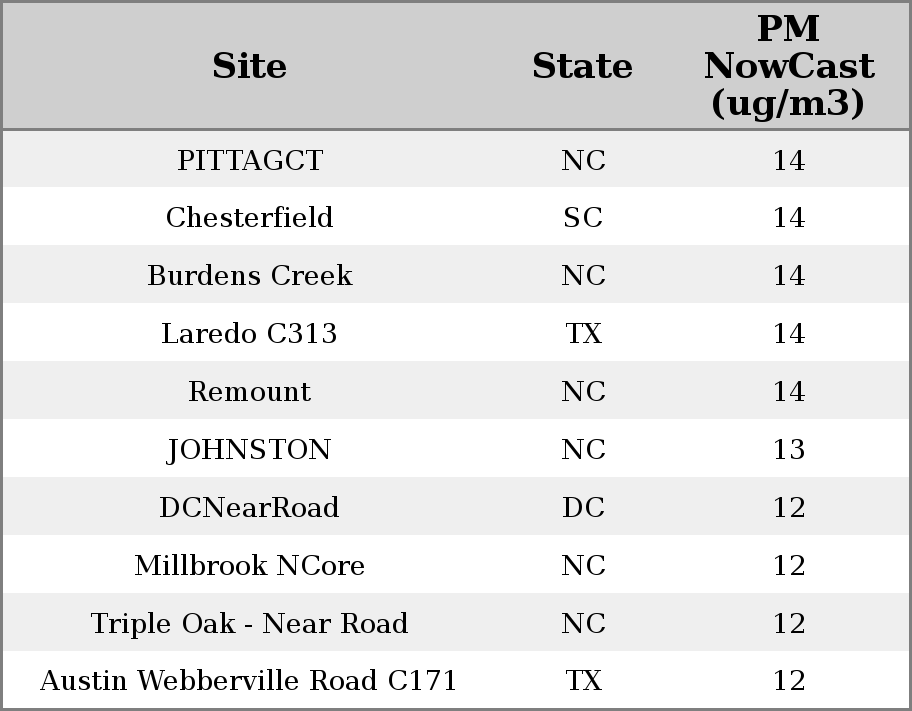 | Site | State | PM NowCast (ug/m3) |
|---|---|---|
| PITTAGCT | NC | 14 |
| Chesterfield | SC | 14 |
| Burdens Creek | NC | 14 |
| Laredo C313 | TX | 14 |
| Remount | NC | 14 |
| JOHNSTON | NC | 13 |
| DCNearRoad | DC | 12 |
| Millbrook NCore | NC | 12 |
| Triple Oak - Near Road | NC | 12 |
| Austin Webberville Road C171 | TX | 12 |